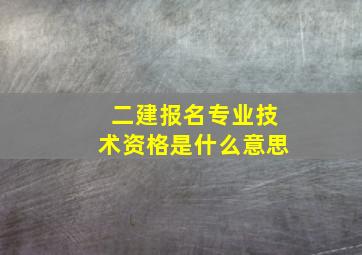 二建报名专业技术资格是什么意思